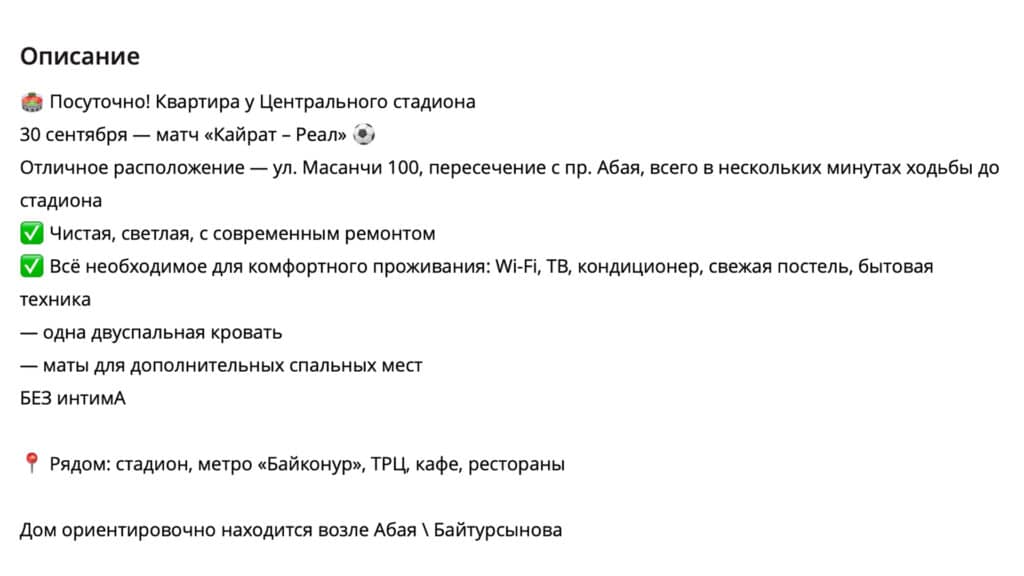 Описание

🏟️ Посуточно! Квартира у Центрального стадиона
30 сентября — матч «Кайрат – Реал» ⚽
Отличное расположение — ул. Масанчи 100, пересечение с пр. Абая, всего в нескольких минутах ходьбы до стадиона
✅ Чистая, светлая, с современным ремонтом
✅ Всё необходимое для комфортного проживания: Wi-Fi, ТВ, кондиционер, свежая постель, бытовая техника
— одна двуспальная кровать
— маты для дополнительных спальных мест
БЕЗ интимА

📍 Рядом: стадион, метро «Байконур», ТРЦ, кафе, рестораны

Дом ориентировочно находится возле Абая \ Байтурсынова